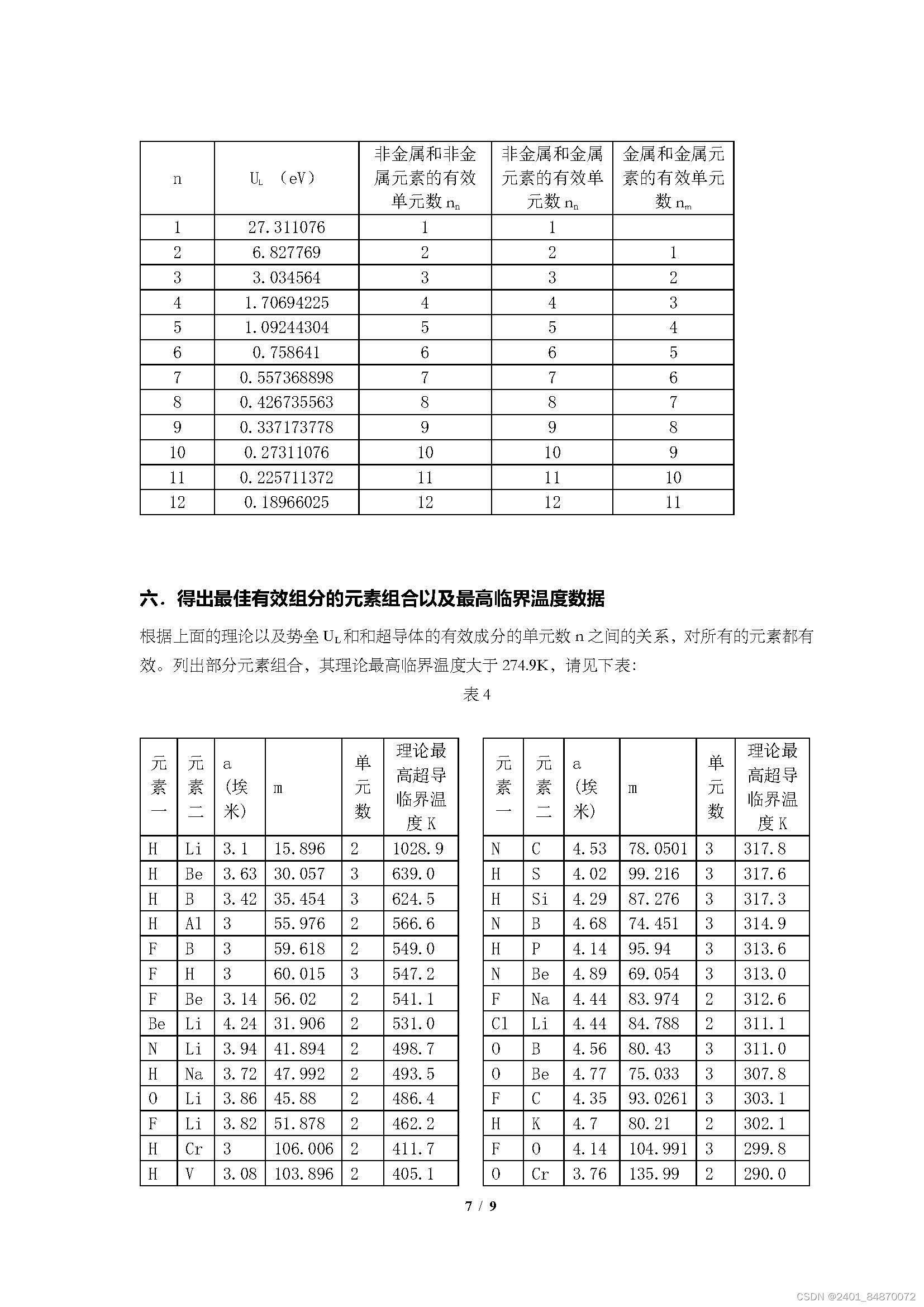 | n | $U_L$ （eV） | 非金属和非金属元素的有效单元数 $n_n$ | 非金属和金属元素的有效单元数 $n_n$ | 金属和金属元素的有效单元数 $n_m$ |
|---|---|---|---|---|
| 1 | 27.311076 | 1 | 1 | |
| 2 | 6.827769 | 2 | 2 | 1 |
| 3 | 3.034564 | 3 | 3 | 2 |
| 4 | 1.70694225 | 4 | 4 | 3 |
| 5 | 1.09244304 | 5 | 5 | 4 |
| 6 | 0.758641 | 6 | 6 | 5 |
| 7 | 0.557368898 | 7 | 7 | 6 |
| 8 | 0.426735563 | 8 | 8 | 7 |
| 9 | 0.337173778 | 9 | 9 | 8 |
| 10 | 0.27311076 | 10 | 10 | 9 |
| 11 | 0.225711372 | 11 | 11 | 10 |
| 12 | 0.18966025 | 12 | 12 | 11 |

六．得出最佳有效组分的元素组合以及最高临界温度数据

根据上面的理论以及势垒 $U_L$ 和和超导体的有效成分的单元数 n 之间的关系，对所有的元素都有效。列出部分元素组合，其理论最高临界温度大于 274.9K，请见下表：

表 4

| 元素一 | 元素二 | a (埃米) | m | 单元数 | 理论最高超导临界温度 K |
|---|---|---|---|---|---|
| H | Li | 3.1 | 15.896 | 2 | 1028.9 |
| H | Be | 3.63 | 30.057 | 3 | 639.0 |
| H | B | 3.42 | 35.454 | 3 | 624.5 |
| H | Al | 3 | 55.976 | 2 | 566.6 |
| F | B | 3 | 59.618 | 2 | 549.0 |
| F | H | 3 | 60.015 | 3 | 547.2 |
| F | Be | 3.14 | 56.02 | 2 | 541.1 |
| Be | Li | 4.24 | 31.906 | 2 | 531.0 |
| N | Li | 3.94 | 41.894 | 2 | 498.7 |
| H | Na | 3.72 | 47.992 | 2 | 493.5 |
| O | Li | 3.86 | 45.88 | 2 | 486.4 |
| F | Li | 3.82 | 51.878 | 2 | 462.2 |
| H | Cr | 3 | 106.006 | 2 | 411.7 |
| H | V | 3.08 | 103.896 | 2 | 405.1 |

| 元素一 | 元素二 | a (埃米) | m | 单元数 | 理论最高超导临界温度 K |
|---|---|---|---|---|---|
| N | C | 4.53 | 78.0501 | 3 | 317.8 |
| H | S | 4.02 | 99.216 | 3 | 317.6 |
| H | Si | 4.29 | 87.276 | 3 | 317.3 |
| N | B | 4.68 | 74.451 | 3 | 314.9 |
| H | P | 4.14 | 95.94 | 3 | 313.6 |
| N | Be | 4.89 | 69.054 | 3 | 313.0 |
| F | Na | 4.44 | 83.974 | 2 | 312.6 |
| Cl | Li | 4.44 | 84.788 | 2 | 311.1 |
| O | B | 4.56 | 80.43 | 3 | 311.0 |
| O | Be | 4.77 | 75.033 | 3 | 307.8 |
| F | C | 4.35 | 93.0261 | 3 | 303.1 |
| H | K | 4.7 | 80.21 | 2 | 302.1 |
| F | O | 4.14 | 104.991 | 3 | 299.8 |
| O | Cr | 3.76 | 135.99 | 2 | 290.0 |

7 / 9

CSDN @2401_84870072